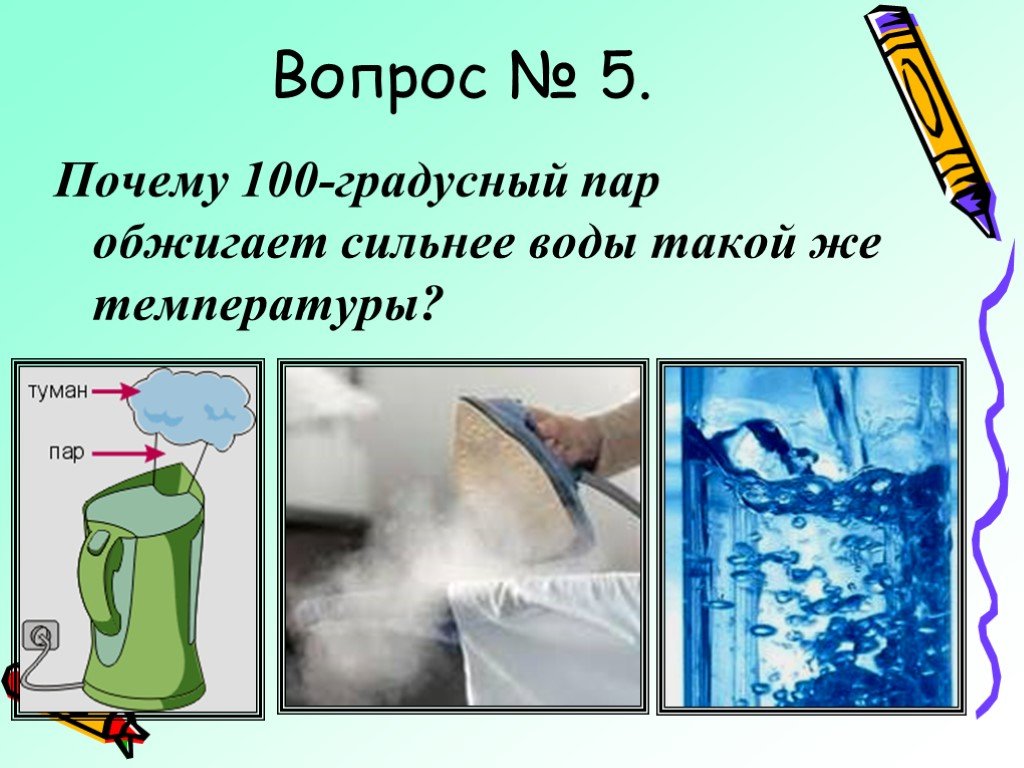 Вопрос № 5.

Почему 100-градусный пар обжигает сильнее воды такой же температуры?

туман

пар